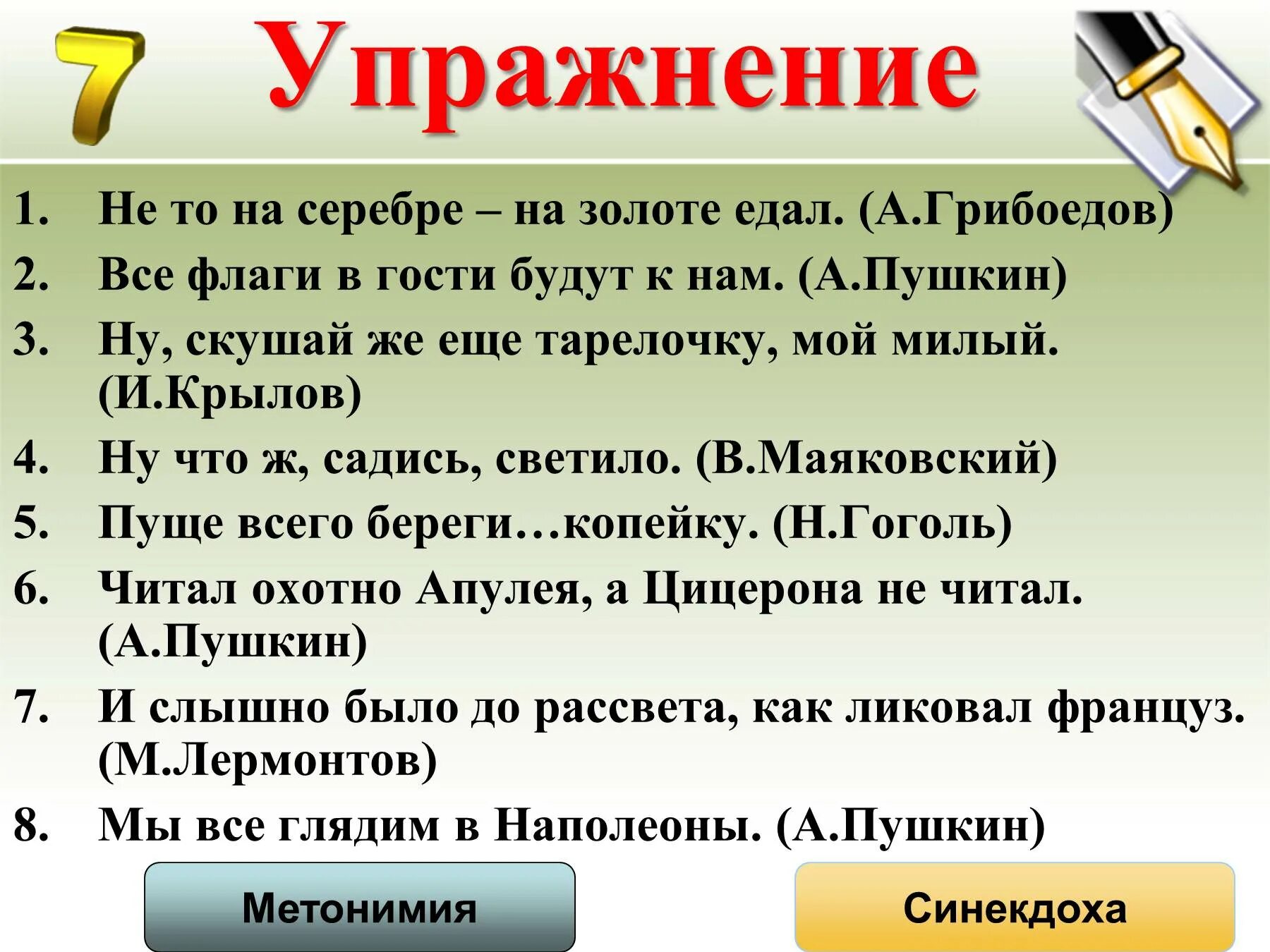 7 Упражнение

1. Не то на серебре – на золоте едал. (А.Грибоедов)
2. Все флаги в гости будут к нам. (А.Пушкин)
3. Ну, скушай же еще тарелочку, мой милый. (И.Крылов)
4. Ну что ж, садись, светило. (В.Маяковский)
5. Пуще всего береги…копейку. (Н.Гоголь)
6. Читал охотно Апулея, а Цицерона не читал. (А.Пушкин)
7. И слышно было до рассвета, как ликовал француз. (М.Лермонтов)
8. Мы все глядим в Наполеоны. (А.Пушкин)

Метонимия

Синекдоха